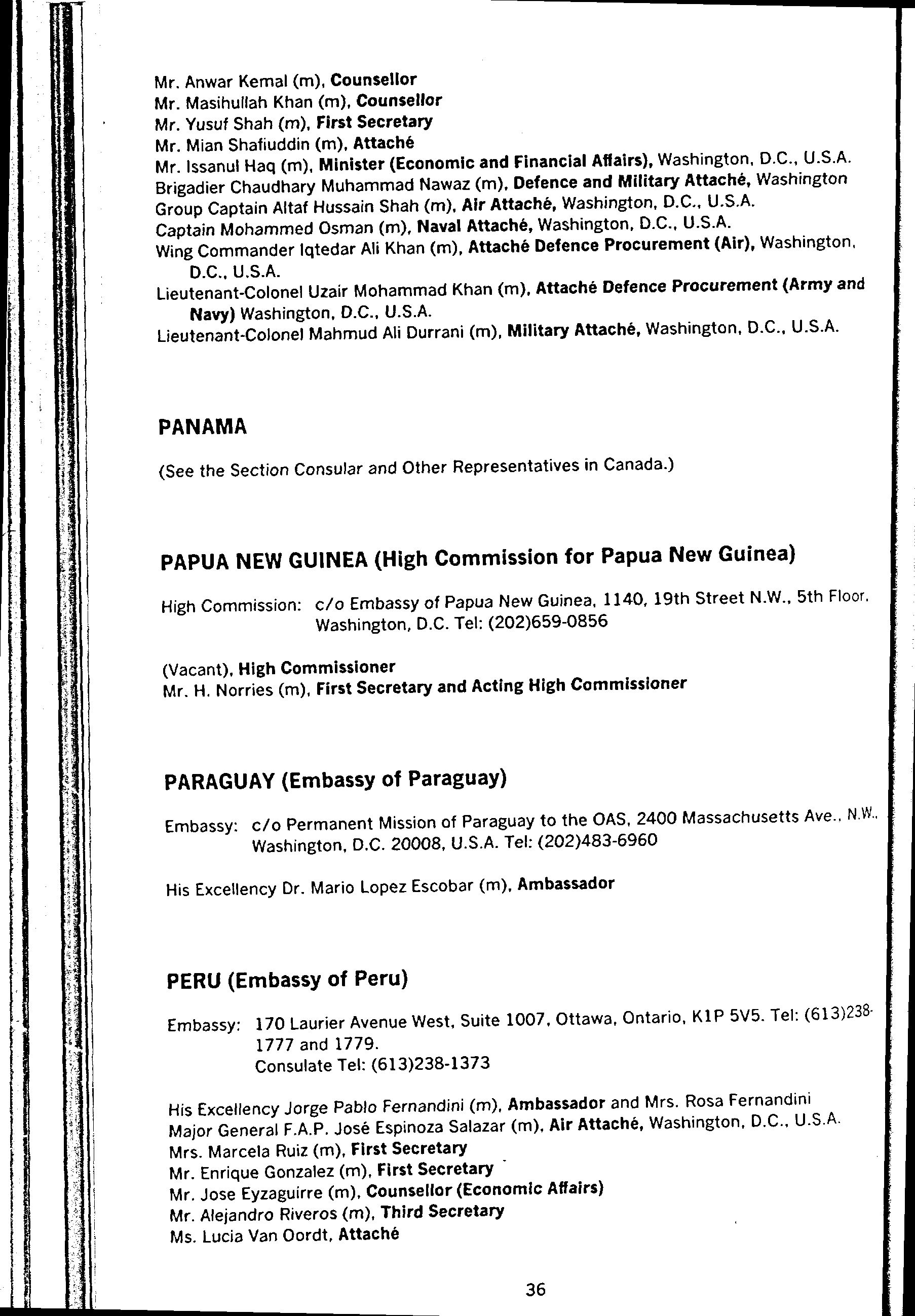 Mr. Anwar Kemal (m), Counsellor
Mr. Masihullah Khan (m), Counsellor
Mr. Yusuf Shah (m), First Secretary
Mr. Mian Shafiuddin (m), Attaché
Mr. Issanul Haq (m), Minister (Economic and Financial Affairs), Washington, D.C., U.S.A.
Brigadier Chaudhary Muhammad Nawaz (m), Defence and Military Attaché, Washington
Group Captain Altaf Hussain Shah (m), Air Attaché, Washington, D.C., U.S.A.
Captain Mohammed Osman (m), Naval Attaché, Washington, D.C., U.S.A.
Wing Commander Iqtedar Ali Khan (m), Attaché Defence Procurement (Air), Washington, D.C., U.S.A.
Lieutenant-Colonel Uzair Mohammad Khan (m), Attaché Defence Procurement (Army and Navy) Washington, D.C., U.S.A.
Lieutenant-Colonel Mahmud Ali Durrani (m), Military Attaché, Washington, D.C., U.S.A.

PANAMA

(See the Section Consular and Other Representatives in Canada.)

PAPUA NEW GUINEA (High Commission for Papua New Guinea)

High Commission: c/o Embassy of Papua New Guinea, 1140, 19th Street N.W., 5th Floor, Washington, D.C. Tel: (202)659-0856

(Vacant), High Commissioner
Mr. H. Norries (m), First Secretary and Acting High Commissioner

PARAGUAY (Embassy of Paraguay)

Embassy: c/o Permanent Mission of Paraguay to the OAS, 2400 Massachusetts Ave., N.W., Washington, D.C. 20008, U.S.A. Tel: (202)483-6960

His Excellency Dr. Mario Lopez Escobar (m), Ambassador

PERU (Embassy of Peru)

Embassy: 170 Laurier Avenue West, Suite 1007, Ottawa, Ontario, K1P 5V5. Tel: (613)238-1777 and 1779.
Consulate Tel: (613)238-1373

His Excellency Jorge Pablo Fernandini (m), Ambassador and Mrs. Rosa Fernandini
Major General F.A.P. José Espinoza Salazar (m), Air Attaché, Washington, D.C., U.S.A.
Mrs. Marcela Ruiz (m), First Secretary
Mr. Enrique Gonzalez (m), First Secretary
Mr. Jose Eyzaguirre (m), Counsellor (Economic Affairs)
Mr. Alejandro Riveros (m), Third Secretary
Ms. Lucia Van Oordt, Attaché

36